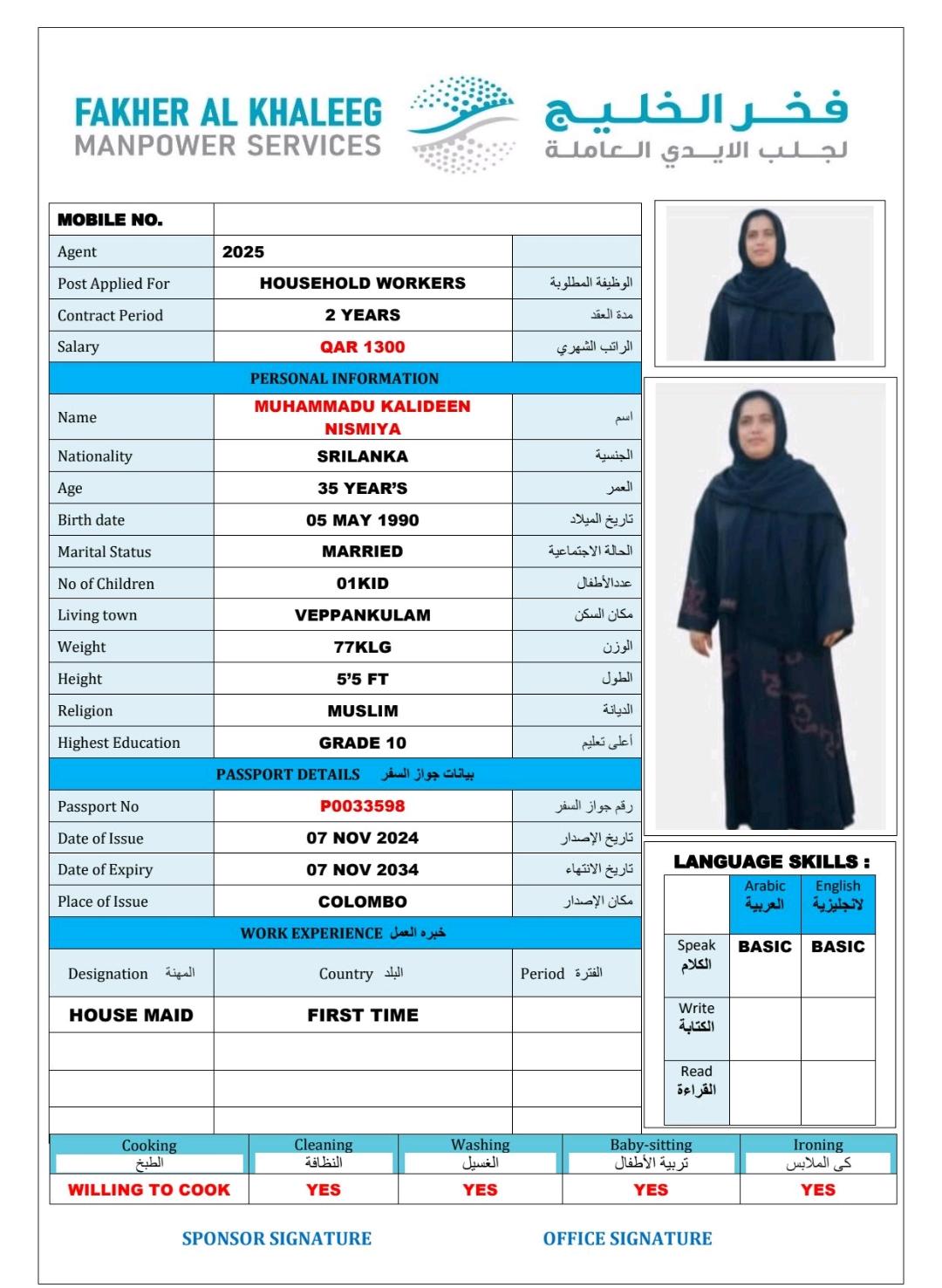 FAKHER AL KHALEEG
MANPOWER SERVICES

فخر الخليج
لجلب الايدي العاملة

| MOBILE NO. | | |
|---|---|---|
| Agent | 2025 | |
| Post Applied For | HOUSEHOLD WORKERS | الوظيفة المطلوبة |
| Contract Period | 2 YEARS | مدة العقد |
| Salary | QAR 1300 | الراتب الشهري |
| PERSONAL INFORMATION | | |
| Name | MUHAMMADU KALIDEEN NISMIYA | اسم |
| Nationality | SRILANKA | الجنسية |
| Age | 35 YEAR'S | العمر |
| Birth date | 05 MAY 1990 | تاريخ الميلاد |
| Marital Status | MARRIED | الحالة الاجتماعية |
| No of Children | 01KID | عددالأطفال |
| Living town | VEPPANKULAM | مكان السكن |
| Weight | 77KLG | الوزن |
| Height | 5'5 FT | الطول |
| Religion | MUSLIM | الديانة |
| Highest Education | GRADE 10 | أعلى تعليم |
| PASSPORT DETAILS بيانات جواز السفر | | |
| Passport No | P0033598 | رقم جواز السفر |
| Date of Issue | 07 NOV 2024 | تاريخ الإصدار |
| Date of Expiry | 07 NOV 2034 | تاريخ الانتهاء |
| Place of Issue | COLOMBO | مكان الإصدار |
| WORK EXPERIENCE خبره العمل | | |
| Designation المهنة | Country البلد | Period الفترة |
| HOUSE MAID | FIRST TIME | |
| | | |
| | | |
| | | |

LANGUAGE SKILLS :

| | Arabic العربية | English لانجليزية |
|---|---|---|
| Speak الكلام | BASIC | BASIC |
| Write الكتابة | | |
| Read القراءة | | |

| Cooking الطبخ | Cleaning النظافة | Washing الغسيل | Baby-sitting تربية الأطفال | Ironing كى الملابس |
|---|---|---|---|---|
| WILLING TO COOK | YES | YES | YES | YES |

SPONSOR SIGNATURE

OFFICE SIGNATURE